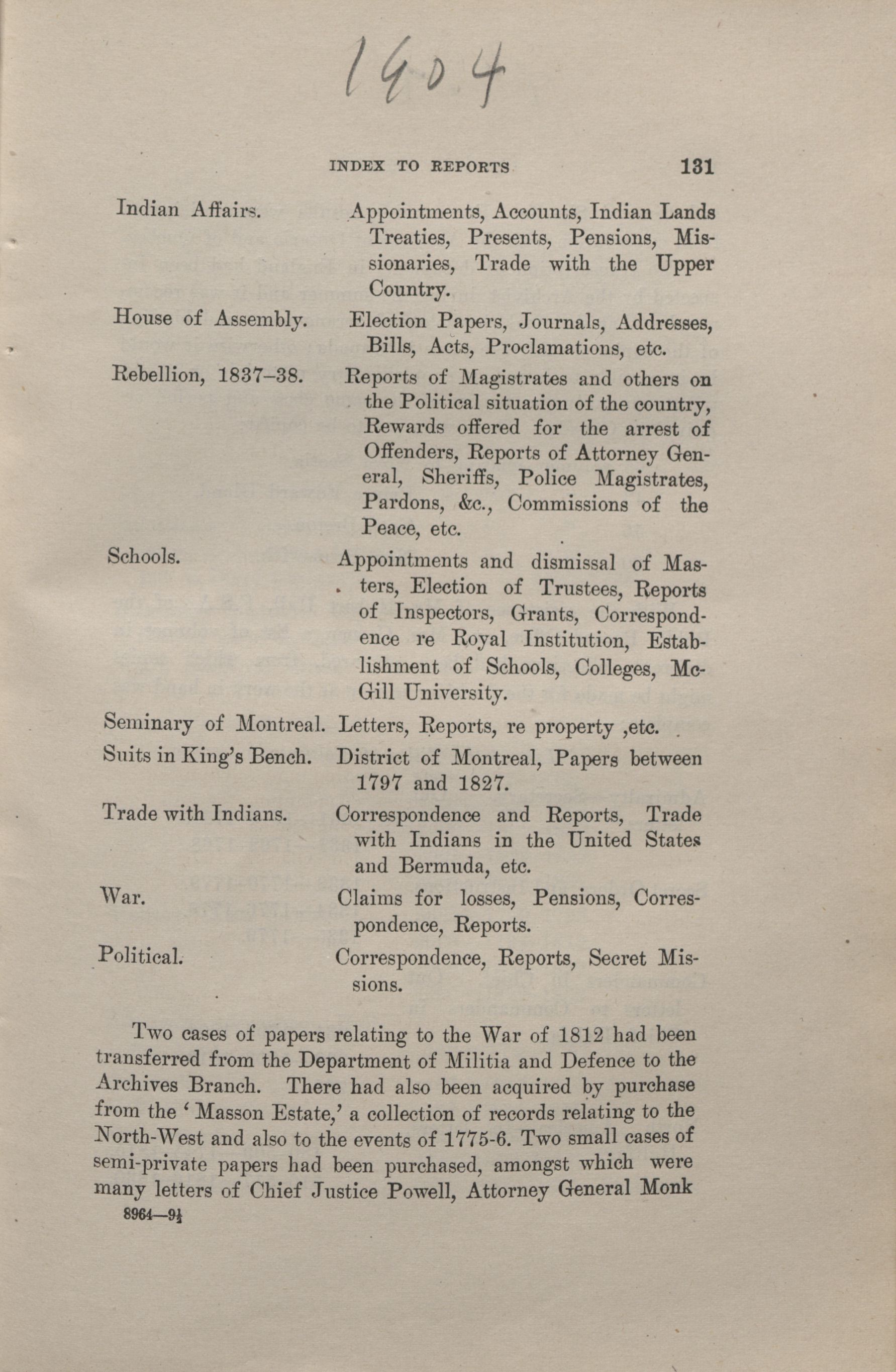 1904

INDEX TO REPORTS 131

| | |
|---|---|
| Indian Affairs. | Appointments, Accounts, Indian Lands Treaties, Presents, Pensions, Missionaries, Trade with the Upper Country. |
| House of Assembly. | Election Papers, Journals, Addresses, Bills, Acts, Proclamations, etc. |
| Rebellion, 1837–38. | Reports of Magistrates and others on the Political situation of the country, Rewards offered for the arrest of Offenders, Reports of Attorney General, Sheriffs, Police Magistrates, Pardons, &c., Commissions of the Peace, etc. |
| Schools. | Appointments and dismissal of Masters, Election of Trustees, Reports of Inspectors, Grants, Correspondence re Royal Institution, Establishment of Schools, Colleges, McGill University. |
| Seminary of Montreal. | Letters, Reports, re property ,etc. |
| Suits in King's Bench. | District of Montreal, Papers between 1797 and 1827. |
| Trade with Indians. | Correspondence and Reports, Trade with Indians in the United States and Bermuda, etc. |
| War. | Claims for losses, Pensions, Correspondence, Reports. |
| Political. | Correspondence, Reports, Secret Missions. |

Two cases of papers relating to the War of 1812 had been transferred from the Department of Militia and Defence to the Archives Branch. There had also been acquired by purchase from the 'Masson Estate,' a collection of records relating to the North-West and also to the events of 1775-6. Two small cases of semi-private papers had been purchased, amongst which were many letters of Chief Justice Powell, Attorney General Monk

8964—9½